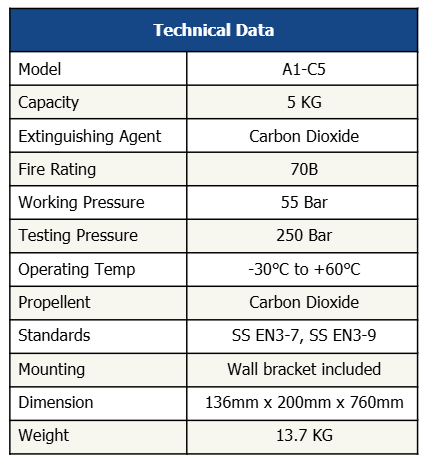 | Technical Data | |
|---|---|
| Model | A1-C5 |
| Capacity | 5 KG |
| Extinguishing Agent | Carbon Dioxide |
| Fire Rating | 70B |
| Working Pressure | 55 Bar |
| Testing Pressure | 250 Bar |
| Operating Temp | -30°C to +60°C |
| Propellent | Carbon Dioxide |
| Standards | SS EN3-7, SS EN3-9 |
| Mounting | Wall bracket included |
| Dimension | 136mm x 200mm x 760mm |
| Weight | 13.7 KG |